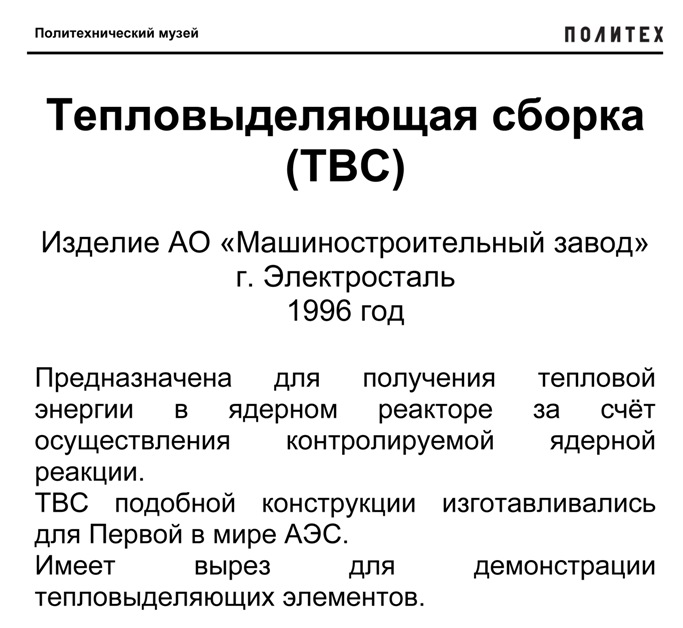 Политехнический музей

ПОЛИТЕХ

Тепловыделяющая сборка (ТВС)

Изделие АО «Машиностроительный завод»
г. Электросталь
1996 год

Предназначена для получения тепловой энергии в ядерном реакторе за счёт осуществления контролируемой ядерной реакции.
ТВС подобной конструкции изготавливались для Первой в мире АЭС.
Имеет вырез для демонстрации тепловыделяющих элементов.